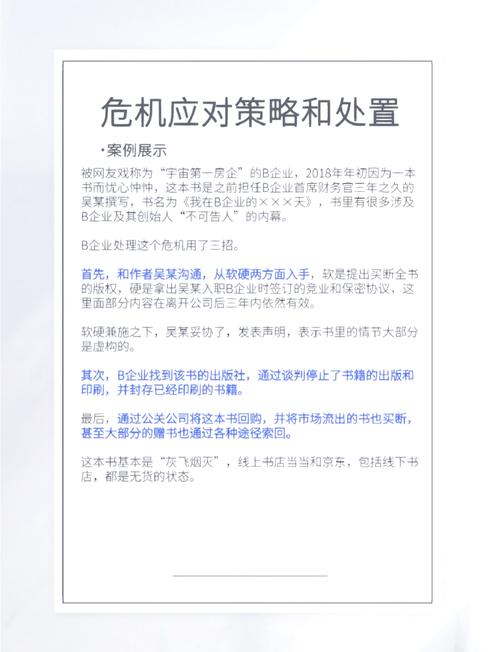 危机应对策略和处置

·案例展示

被网友戏称为“宇宙第一房企”的B企业，2018年年初因为一本书而忧心忡忡，这本书是之前担任B企业首席财务官三年之久的吴某撰写，书名为《我在B企业的×××天》，书里有很多涉及B企业及其创始人“不可告人”的内幕。

B企业处理这个危机用了三招。

首先，和作者吴某沟通，从软硬两方面入手，软是提出买断全书的版权，硬是拿出吴某入职B企业时签订的竞业和保密协议，这里面部分内容在离开公司后三年内依然有效。

软硬兼施之下，吴某妥协了，发表声明，表示书里的情节大部分是虚构的。

其次，B企业找到该书的出版社，通过谈判停止了书籍的出版和印刷，并封存已经印刷的书籍。

最后，通过公关公司将这本书回购，并将市场流出的书也买断，甚至大部分的赠书也通过各种途径索回。

这本书基本是“灰飞烟灭”，线上书店当当和京东，包括线下书店，都是无货的状态。